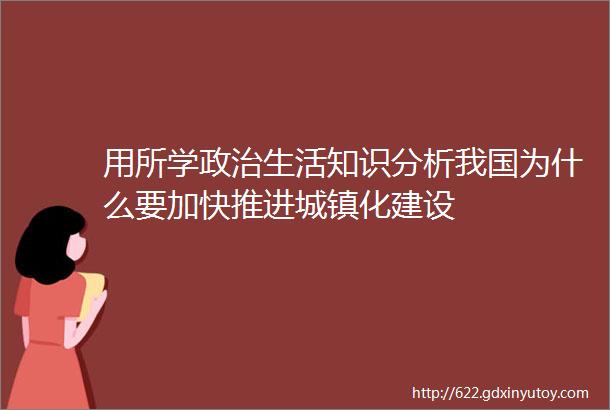 用所学政治生活知识分析我国为什么要加快推进城镇化建设

http://622.gdxinyutoy.com